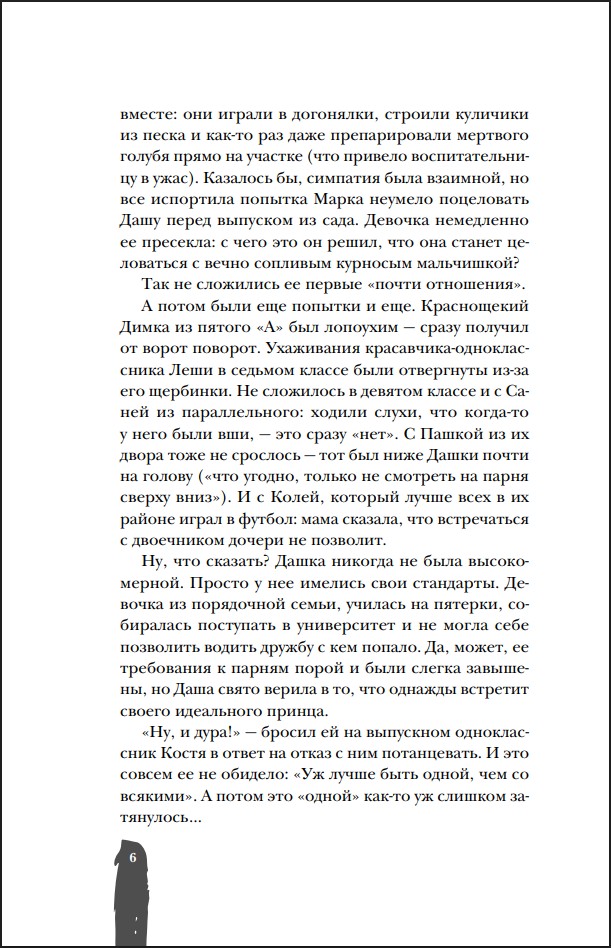 вместе: они играли в догонялки, строили куличики из песка и как-то раз даже препарировали мертвого голубя прямо на участке (что привело воспитательницу в ужас). Казалось бы, симпатия была взаимной, но все испортила попытка Марка неумело поцеловать Дашу перед выпуском из сада. Девочка немедленно ее пресекла: с чего это он решил, что она станет целоваться с вечно сопливым курносым мальчишкой?

Так не сложились ее первые «почти отношения».

А потом были еще попытки и еще. Краснощекий Димка из пятого «А» был лопоухим — сразу получил от ворот поворот. Ухаживания красавчика-одноклассника Леши в седьмом классе были отвергнуты из-за его щербинки. Не сложилось в девятом классе и с Саней из параллельного: ходили слухи, что когда-то у него были вши, — это сразу «нет». С Пашкой из их двора тоже не срослось — тот был ниже Дашки почти на голову («что угодно, только не смотреть на парня сверху вниз»). И с Колей, который лучше всех в их районе играл в футбол: мама сказала, что встречаться с двоечником дочери не позволит.

Ну, что сказать? Дашка никогда не была высокомерной. Просто у нее имелись свои стандарты. Девочка из порядочной семьи, училась на пятерки, собиралась поступать в университет и не могла себе позволить водить дружбу с кем попало. Да, может, ее требования к парням порой и были слегка завышены, но Даша свято верила в то, что однажды встретит своего идеального принца.

«Ну, и дура!» — бросил ей на выпускном одноклассник Костя в ответ на отказ с ним потанцевать. И это совсем ее не обидело: «Уж лучше быть одной, чем со всякими». А потом это «одной» как-то уж слишком затянулось...

6